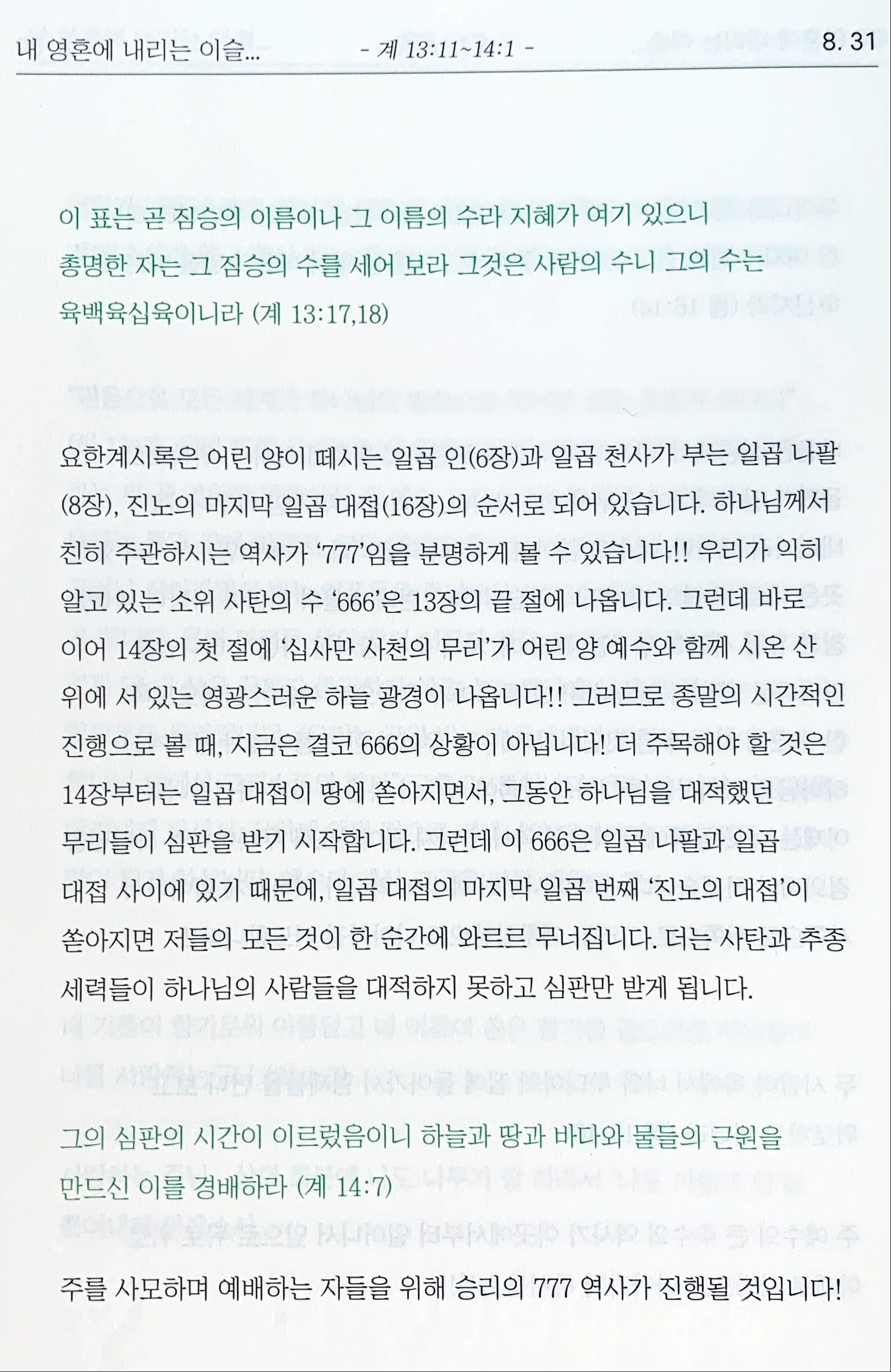 내 영혼에 내리는 이슬... - 계 13:11~14:1 - 8. 31

이 표는 곧 짐승의 이름이나 그 이름의 수라 지혜가 여기 있으니 총명한 자는 그 짐승의 수를 세어 보라 그것은 사람의 수니 그의 수는 육백육십육이니라 (계 13:17,18)

요한계시록은 어린 양이 떼시는 일곱 인(6장)과 일곱 천사가 부는 일곱 나팔(8장), 진노의 마지막 일곱 대접(16장)의 순서로 되어 있습니다. 하나님께서 친히 주관하시는 역사가 '777'임을 분명하게 볼 수 있습니다!! 우리가 익히 알고 있는 소위 사탄의 수 '666'은 13장의 끝 절에 나옵니다. 그런데 바로 이어 14장의 첫 절에 '십사만 사천의 무리'가 어린 양 예수와 함께 시온 산 위에 서 있는 영광스러운 하늘 광경이 나옵니다!! 그러므로 종말의 시간적인 진행으로 볼 때, 지금은 결코 666의 상황이 아닙니다! 더 주목해야 할 것은 14장부터는 일곱 대접이 땅에 쏟아지면서, 그동안 하나님을 대적했던 무리들이 심판을 받기 시작합니다. 그런데 이 666은 일곱 나팔과 일곱 대접 사이에 있기 때문에, 일곱 대접의 마지막 일곱 번째 '진노의 대접'이 쏟아지면 저들의 모든 것이 한 순간에 와르르 무너집니다. 더는 사탄과 추종 세력들이 하나님의 사람들을 대적하지 못하고 심판만 받게 됩니다.

그의 심판의 시간이 이르렀음이니 하늘과 땅과 바다와 물들의 근원을 만드신 이를 경배하라 (계 14:7)

주를 사모하며 예배하는 자들을 위해 승리의 777 역사가 진행될 것입니다!